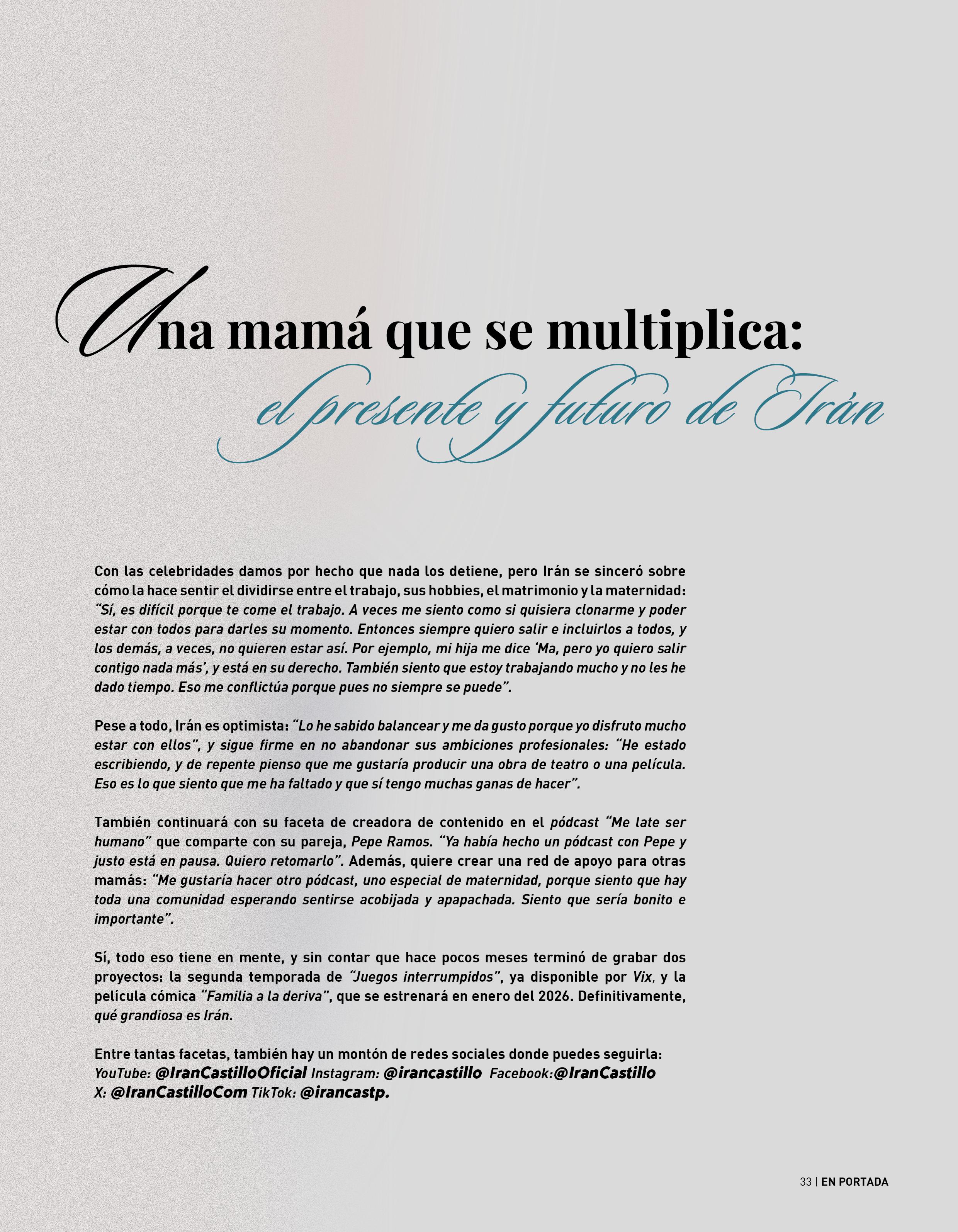 Una mamá que se multiplica: el presente y futuro de Irán

Con las celebridades damos por hecho que nada los detiene, pero Irán se sinceró sobre cómo la hace sentir el dividirse entre el trabajo, sus hobbies, el matrimonio y la maternidad: "Sí, es difícil porque te come el trabajo. A veces me siento como si quisiera clonarme y poder estar con todos para darles su momento. Entonces siempre quiero salir e incluirlos a todos, y los demás, a veces, no quieren estar así. Por ejemplo, mi hija me dice 'Ma, pero yo quiero salir contigo nada más', y está en su derecho. También siento que estoy trabajando mucho y no les he dado tiempo. Eso me conflictúa porque pues no siempre se puede".

Pese a todo, Irán es optimista: "Lo he sabido balancear y me da gusto porque yo disfruto mucho estar con ellos", y sigue firme en no abandonar sus ambiciones profesionales: "He estado escribiendo, y de repente pienso que me gustaría producir una obra de teatro o una película. Eso es lo que siento que me ha faltado y que sí tengo muchas ganas de hacer".

También continuará con su faceta de creadora de contenido en el pódcast "Me late ser humano" que comparte con su pareja, Pepe Ramos. "Ya había hecho un pódcast con Pepe y justo está en pausa. Quiero retomarlo". Además, quiere crear una red de apoyo para otras mamás: "Me gustaría hacer otro pódcast, uno especial de maternidad, porque siento que hay toda una comunidad esperando sentirse acobijada y apapachada. Siento que sería bonito e importante".

Sí, todo eso tiene en mente, y sin contar que hace pocos meses terminó de grabar dos proyectos: la segunda temporada de "Juegos interrumpidos", ya disponible por Vix, y la película cómica "Familia a la deriva", que se estrenará en enero del 2026. Definitivamente, qué grandiosa es Irán.

Entre tantas facetas, también hay un montón de redes sociales donde puedes seguirla:
YouTube: @IranCastilloOficial Instagram: @irancastillo Facebook:@IranCastillo
X: @IranCastilloCom TikTok: @irancastp.

33 | EN PORTADA